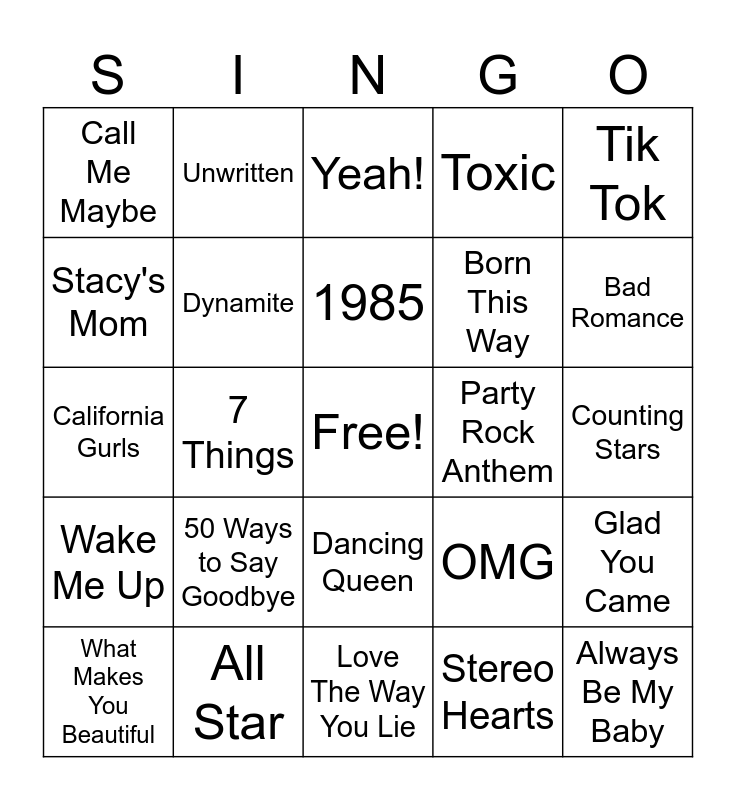 | S | I | N | G | O |
|---|---|---|---|---|
| Call Me Maybe | Unwritten | Yeah! | Toxic | Tik Tok |
| Stacy's Mom | Dynamite | 1985 | Born This Way | Bad Romance |
| California Gurls | 7 Things | Free! | Party Rock Anthem | Counting Stars |
| Wake Me Up | 50 Ways to Say Goodbye | Dancing Queen | OMG | Glad You Came |
| What Makes You Beautiful | All Star | Love The Way You Lie | Stereo Hearts | Always Be My Baby |